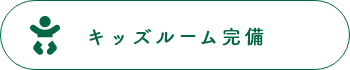 キッズルーム完備